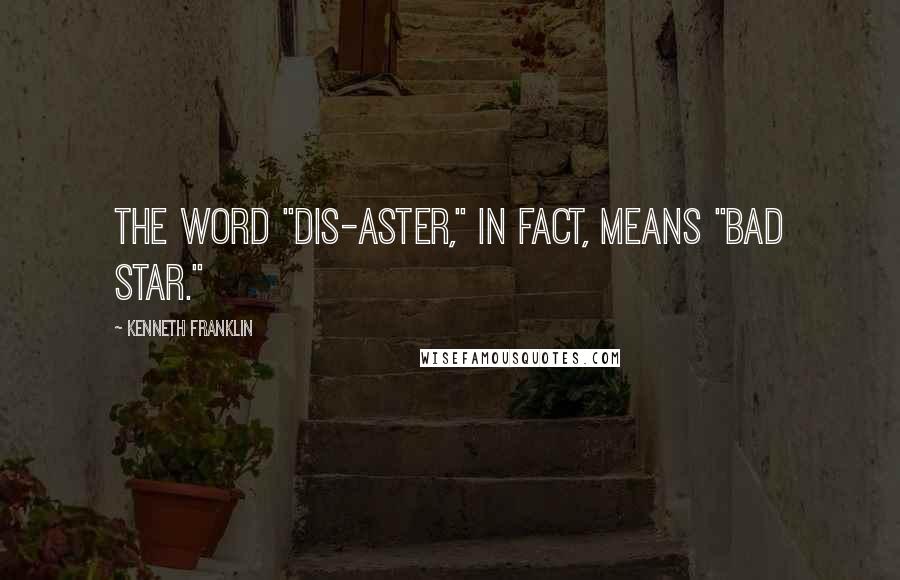 THE WORD "DIS-ASTER," IN FACT, MEANS "BAD STAR."

~ KENNETH FRANKLIN

WISEFAMOUSQUOTES.COM